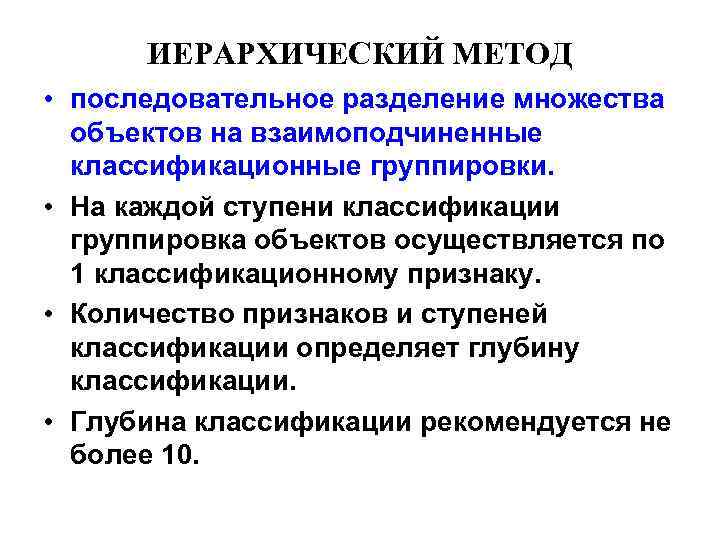 ИЕРАРХИЧЕСКИЙ МЕТОД

• последовательное разделение множества объектов на взаимоподчиненные классификационные группировки.

• На каждой ступени классификации группировка объектов осуществляется по 1 классификационному признаку.

• Количество признаков и ступеней классификации определяет глубину классификации.

• Глубина классификации рекомендуется не более 10.